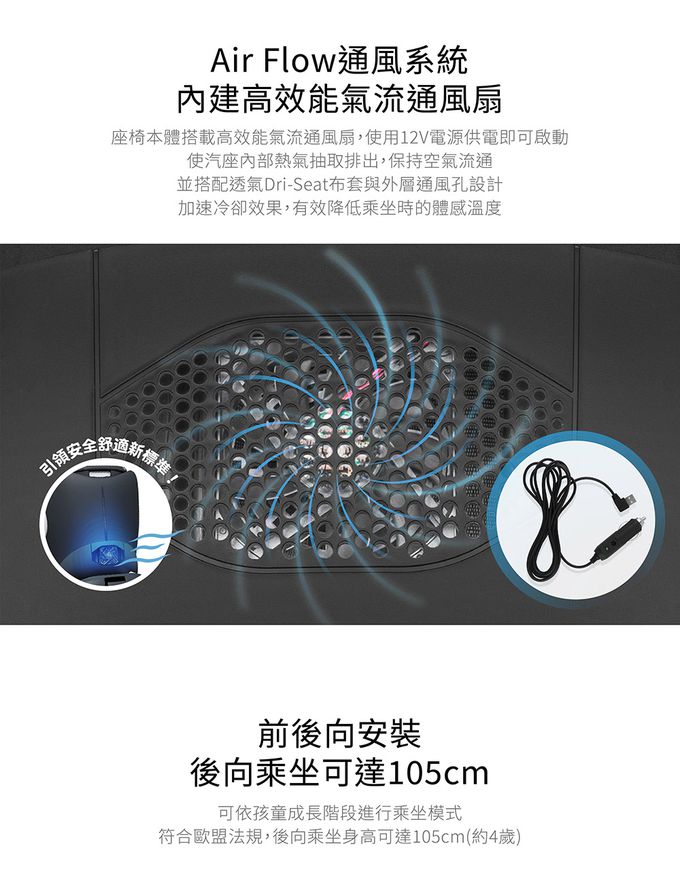 Air Flow通風系統
內建高效能氣流通風扇

座椅本體搭載高效能氣流通風扇，使用12V電源供電即可啟動
使汽座內部熱氣抽取排出，保持空氣流通
並搭配透氣Dri-Seat布套與外層通風孔設計
加速冷卻效果，有效降低乘坐時的體感溫度

引領安全舒適新標準！

前後向安裝
後向乘坐可達105cm

可依孩童成長階段進行乘坐模式
符合歐盟法規，後向乘坐身高可達105cm(約4歲)